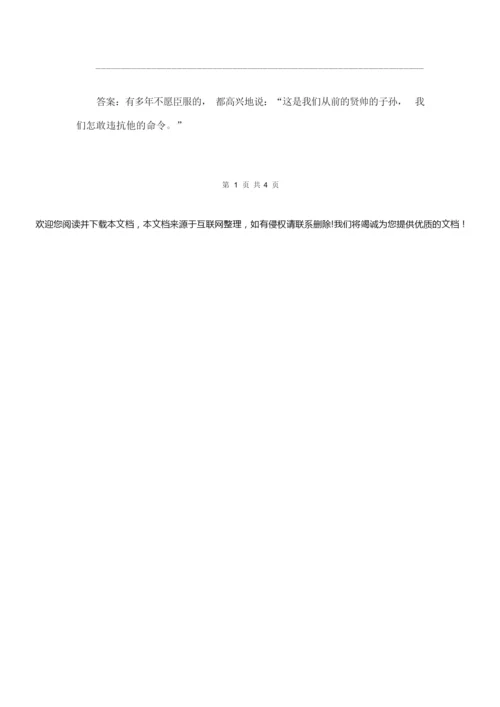 答案：有多年不愿臣服的，都高兴地说：“这是我们从前的贤帅的子孙，我们怎敢违抗他的命令。”

第 1 页 共 4 页

欢迎您阅读并下载本文档，本文档来源于互联网整理，如有侵权请联系删除!我们将竭诚为您提供优质的文档！